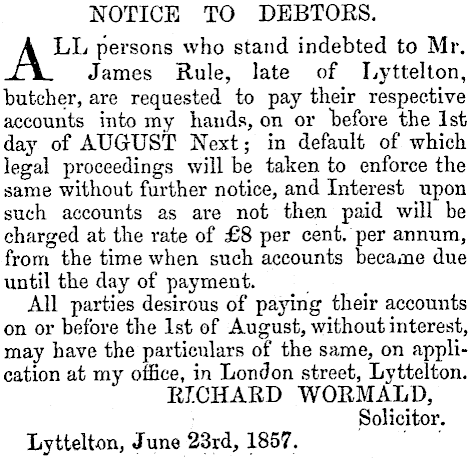 NOTICE TO DEBTORS.

ALL persons who stand indebted to Mr. James Rule, late of Lyttelton, butcher, are requested to pay their respective accounts into my hands, on or before the 1st day of AUGUST Next; in default of which legal proceedings will be taken to enforce the same without further notice, and Interest upon such accounts as are not then paid will be charged at the rate of £8 per cent. per annum, from the time when such accounts became due until the day of payment.

All parties desirous of paying their accounts on or before the 1st of August, without interest, may have the particulars of the same, on application at my office, in London street, Lyttelton.

RICHARD WORMALD,
Solicitor.

Lyttelton, June 23rd, 1857.